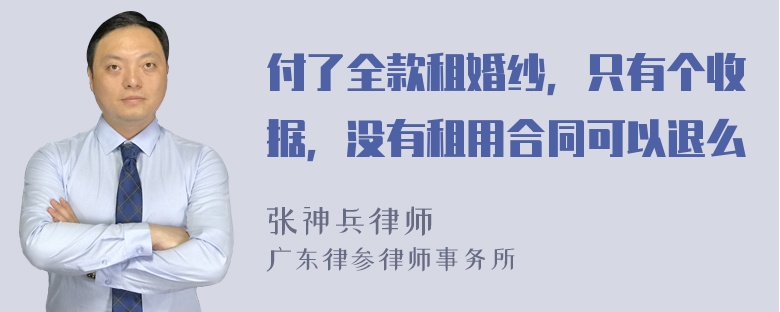 付了全款租婚纱，只有个收据，没有租用合同可以退么

张神兵律师
广东律参律师事务所